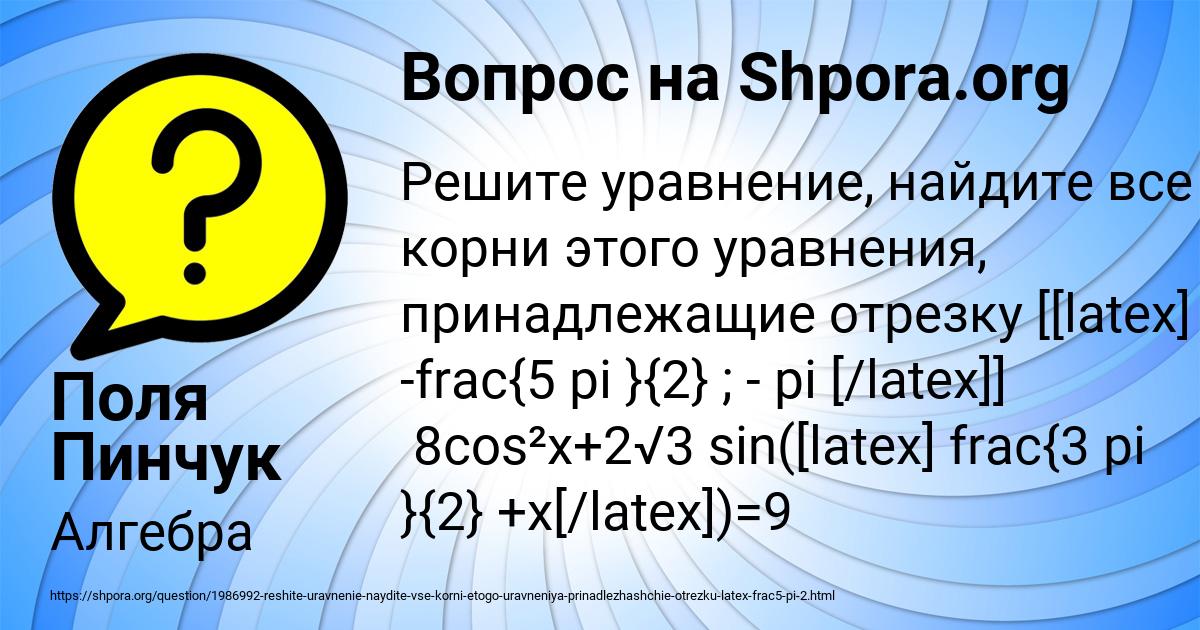 Вопрос на Shpora.org

Решите уравнение, найдите все корни этого уравнения, принадлежащие отрезку [[latex] -frac{5 pi }{2} ; - pi [/latex]]
8cos²x+2√3 sin([latex] frac{3 pi }{2} +x[/latex])=9

Поля Пинчук

Алгебра

https://shpora.org/question/1986992-reshite-uravnenie-naydite-vse-korni-etogo-uravneniya-prinadlezhashchie-otrezku-latex-frac5-pi-2.html